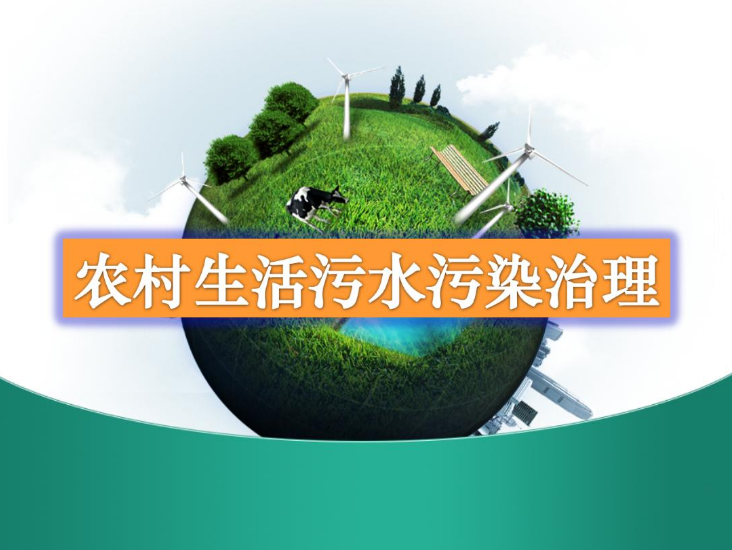 农村生活污水污染治理